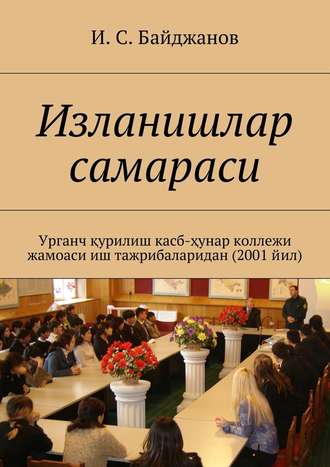 И. С. Байджанов

Изланишлар самараси

Урганч қурилиш касб-ҳунар коллежи жамоаси иш тажрибаларидан (2001 йил)